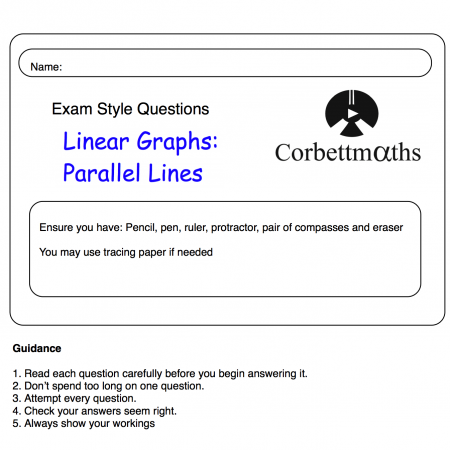 Name:

Exam Style Questions

Linear Graphs:
Parallel Lines

Corbettmαths

Ensure you have: Pencil, pen, ruler, protractor, pair of compasses and eraser

You may use tracing paper if needed

Guidance

1. Read each question carefully before you begin answering it.
2. Don't spend too long on one question.
3. Attempt every question.
4. Check your answers seem right.
5. Always show your workings